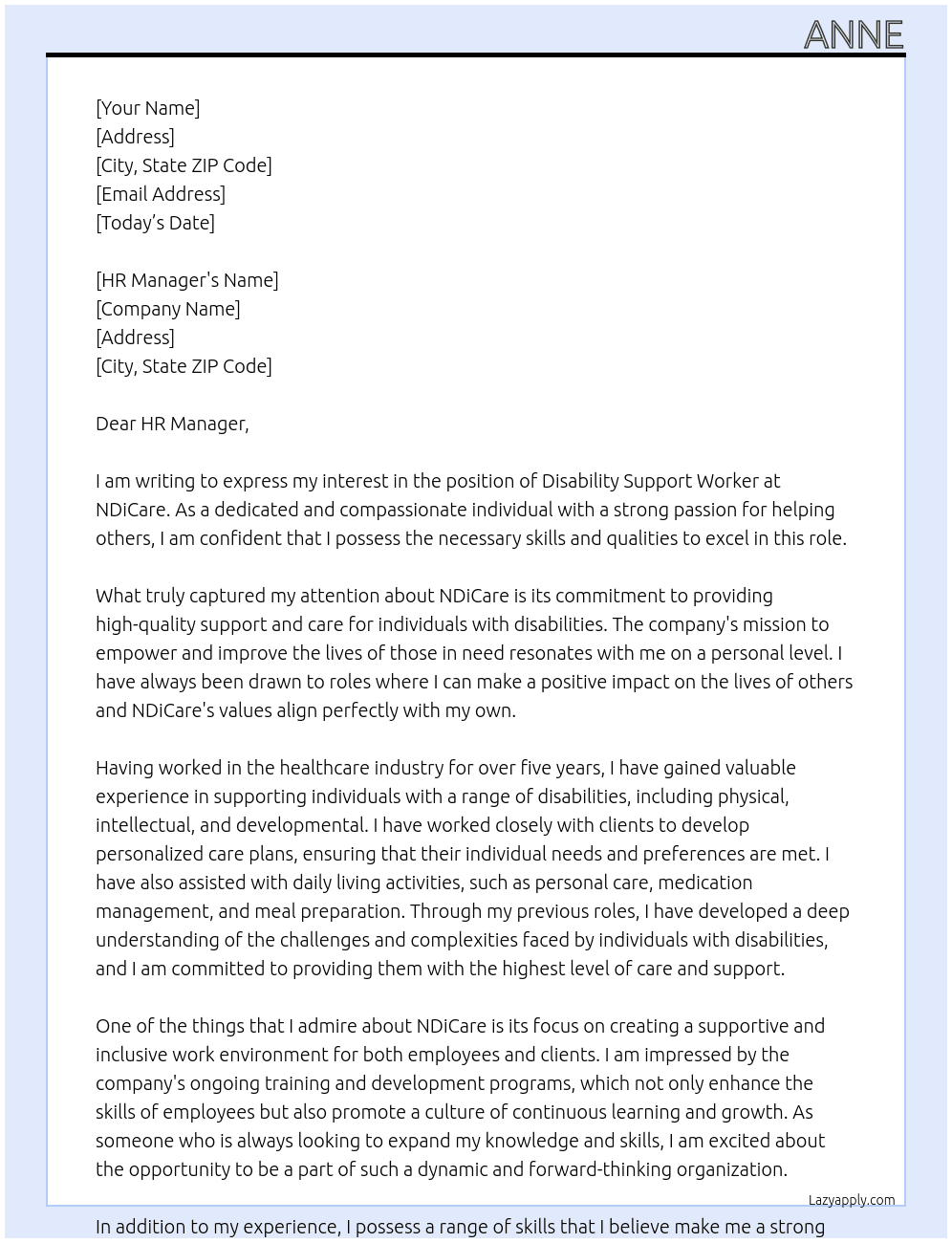 ANNE

[Your Name]
[Address]
[City, State ZIP Code]
[Email Address]
[Today's Date]

[HR Manager's Name]
[Company Name]
[Address]
[City, State ZIP Code]

Dear HR Manager,

I am writing to express my interest in the position of Disability Support Worker at NDiCare. As a dedicated and compassionate individual with a strong passion for helping others, I am confident that I possess the necessary skills and qualities to excel in this role.

What truly captured my attention about NDiCare is its commitment to providing high-quality support and care for individuals with disabilities. The company's mission to empower and improve the lives of those in need resonates with me on a personal level. I have always been drawn to roles where I can make a positive impact on the lives of others and NDiCare's values align perfectly with my own.

Having worked in the healthcare industry for over five years, I have gained valuable experience in supporting individuals with a range of disabilities, including physical, intellectual, and developmental. I have worked closely with clients to develop personalized care plans, ensuring that their individual needs and preferences are met. I have also assisted with daily living activities, such as personal care, medication management, and meal preparation. Through my previous roles, I have developed a deep understanding of the challenges and complexities faced by individuals with disabilities, and I am committed to providing them with the highest level of care and support.

One of the things that I admire about NDiCare is its focus on creating a supportive and inclusive work environment for both employees and clients. I am impressed by the company's ongoing training and development programs, which not only enhance the skills of employees but also promote a culture of continuous learning and growth. As someone who is always looking to expand my knowledge and skills, I am excited about the opportunity to be a part of such a dynamic and forward-thinking organization.

Lazyapply.com

In addition to my experience, I possess a range of skills that I believe make me a strong